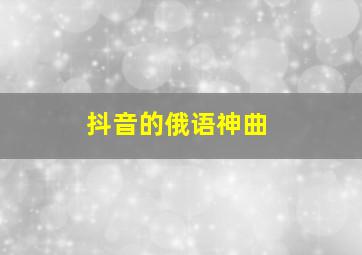 抖音的俄语神曲